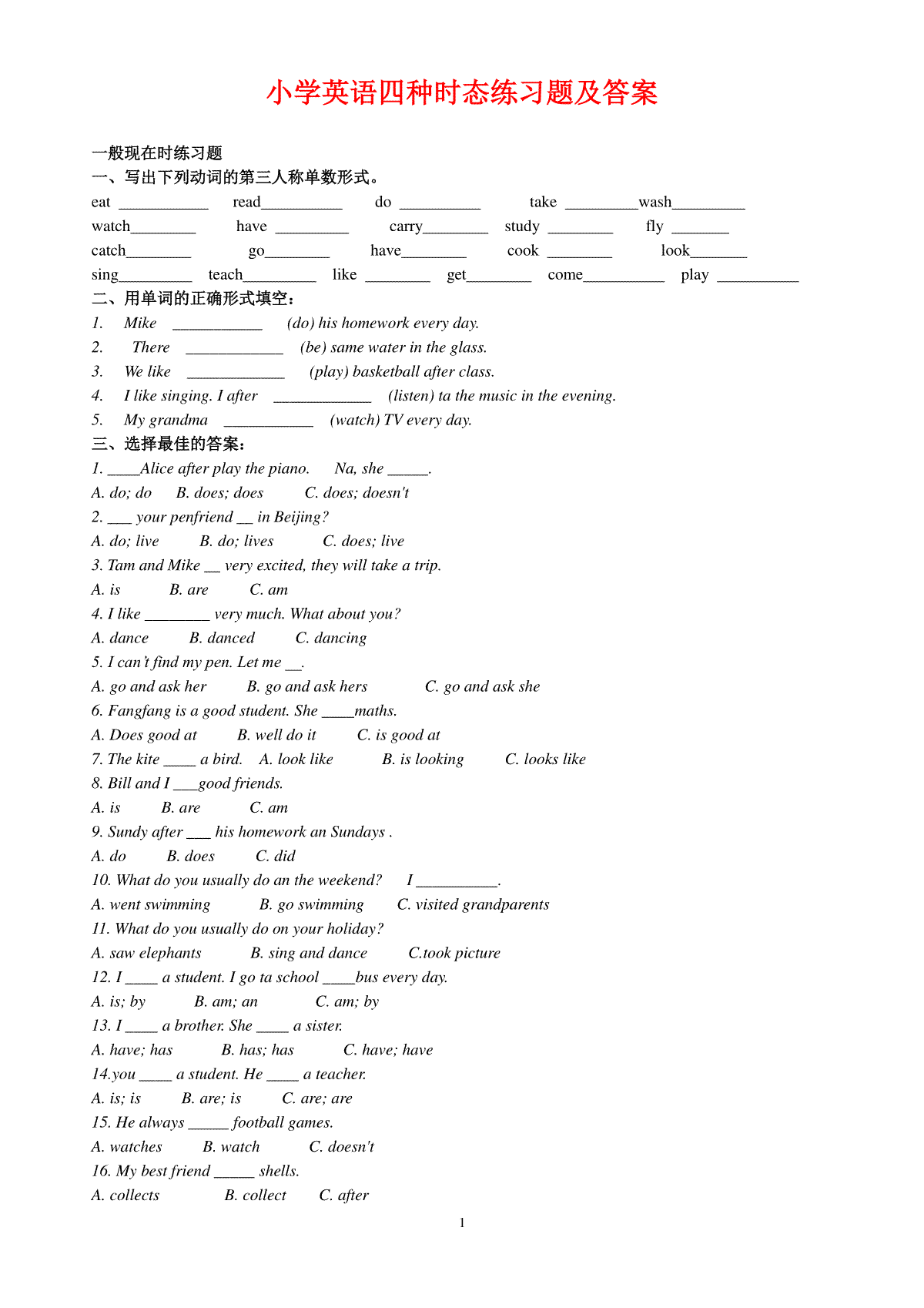 小学英语四种时态练习题及答案

一般现在时练习题
一、写出下列动词的第三人称单数形式。
eat ___________ read__________ do __________ take _________wash_________
watch________ have _________ carry________ study ________ fly _______
catch________ go________ have________ cook ________ look_______
sing_________ teach_________ like ________ get________ come__________ play __________
二、用单词的正确形式填空：
1. Mike ___________ (do) his homework every day.
2. There ____________ (be) same water in the glass.
3. We like ____________ (play) basketball after class.
4. I like singing. I after ____________ (listen) ta the music in the evening.
5. My grandma ___________ (watch) TV every day.
三、选择最佳的答案：
1. ____Alice after play the piano. Na, she _____.
A. do; do B. does; does C. does; doesn't
2. ___ your penfriend __ in Beijing?
A. do; live B. do; lives C. does; live
3. Tam and Mike __ very excited, they will take a trip.
A. is B. are C. am
4. I like ________ very much. What about you?
A. dance B. danced C. dancing
5. I can't find my pen. Let me __.
A. go and ask her B. go and ask hers C. go and ask she
6. Fangfang is a good student. She ____maths.
A. Does good at B. well do it C. is good at
7. The kite ____ a bird. A. look like B. is looking C. looks like
8. Bill and I ___good friends.
A. is B. are C. am
9. Sundy after ___ his homework an Sundays .
A. do B. does C. did
10. What do you usually do an the weekend? I __________.
A. went swimming B. go swimming C. visited grandparents
11. What do you usually do on your holiday?
A. saw elephants B. sing and dance C.took picture
12. I ____ a student. I go ta school ____bus every day.
A. is; by B. am; an C. am; by
13. I ____ a brother. She ____ a sister.
A. have; has B. has; has C. have; have
14.you ____ a student. He ____ a teacher.
A. is; is B. are; is C. are; are
15. He always _____ football games.
A. watches B. watch C. doesn't
16. My best friend _____ shells.
A. collects B. collect C. after

1